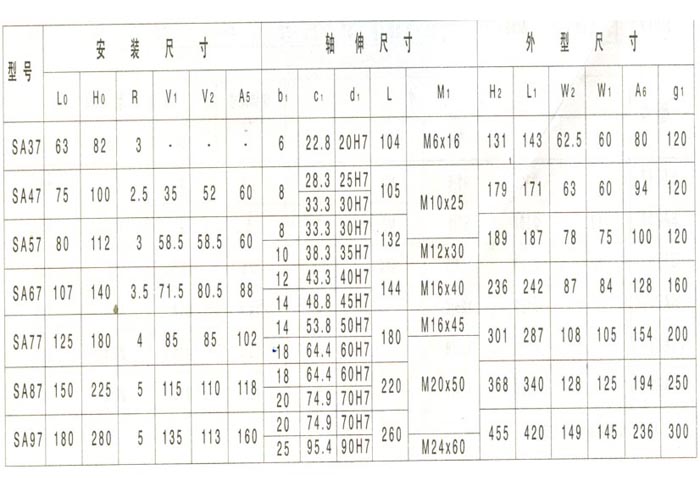 | 型号 | 安装尺寸 | | | | | | 轴伸尺寸 | | | | | 外型尺寸 | | | | | |
|---|---|---|---|---|---|---|---|---|---|---|---|---|---|---|---|---|---|
| | $L_0$ | $H_0$ | R | $V_1$ | $V_2$ | $A_5$ | $b_1$ | $c_1$ | $d_1$ | L | $M_1$ | $H_2$ | $L_1$ | $W_2$ | $W_1$ | $A_6$ | $g_1$ |
| SA37 | 63 | 82 | 3 | - | - | - | 6 | 22.8 | 20H7 | 104 | M6x16 | 131 | 143 | 62.5 | 60 | 80 | 120 |
| SA47 | 75 | 100 | 2.5 | 35 | 52 | 60 | 8 | 28.3 | 25H7 | 105 | M10x25 | 179 | 171 | 63 | 60 | 94 | 120 |
| | | | | | | | | 33.3 | 30H7 | | | | | | | | |
| SA57 | 80 | 112 | 3 | 58.5 | 58.5 | 60 | 8 | 33.3 | 30H7 | 132 | | 189 | 187 | 78 | 75 | 100 | 120 |
| | | | | | | | 10 | 38.3 | 35H7 | | M12x30 | | | | | | |
| SA67 | 107 | 140 | 3.5 | 71.5 | 80.5 | 88 | 12 | 43.3 | 40H7 | 144 | M16x40 | 236 | 242 | 87 | 84 | 128 | 160 |
| | | | | | | | 14 | 48.8 | 45H7 | | | | | | | | |
| SA77 | 125 | 180 | 4 | 85 | 85 | 102 | 14 | 53.8 | 50H7 | 180 | M16x45 | 301 | 287 | 108 | 105 | 154 | 200 |
| | | | | | | | 18 | 64.4 | 60H7 | | M20x50 | | | | | | |
| SA87 | 150 | 225 | 5 | 115 | 110 | 118 | 18 | 64.4 | 60H7 | 220 | | 368 | 340 | 128 | 125 | 194 | 250 |
| | | | | | | | 20 | 74.9 | 70H7 | | | | | | | | |
| SA97 | 180 | 280 | 5 | 135 | 113 | 160 | 20 | 74.9 | 70H7 | 260 | | 455 | 420 | 149 | 145 | 236 | 300 |
| | | | | | | | 25 | 95.4 | 90H7 | | M24x60 | | | | | | |